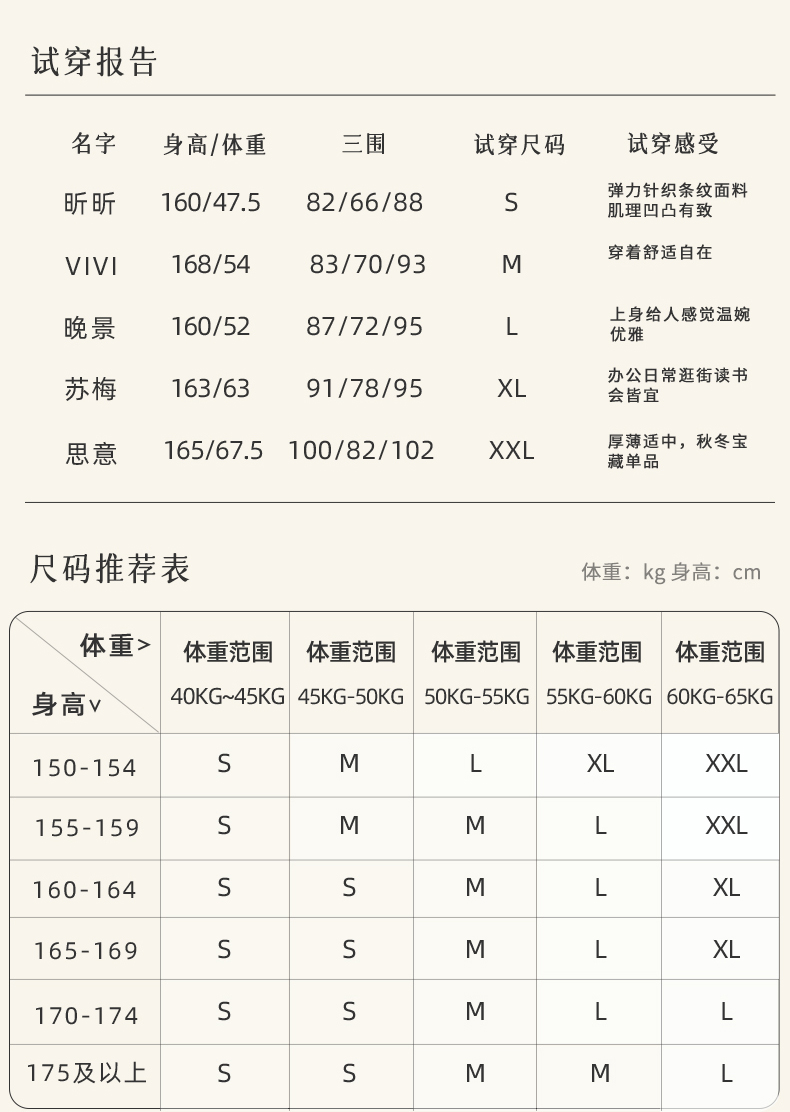 试穿报告

| 名字 | 身高/体重 | 三围 | 试穿尺码 | 试穿感受 |
|---|---|---|---|---|
| 昕昕 | 160/47.5 | 82/66/88 | S | 弹力针织条纹面料肌理凹凸有致 |
| VIVI | 168/54 | 83/70/93 | M | 穿着舒适自在 |
| 晚景 | 160/52 | 87/72/95 | L | 上身给人感觉温婉优雅 |
| 苏梅 | 163/63 | 91/78/95 | XL | 办公日常逛街读书会皆宜 |
| 思意 | 165/67.5 | 100/82/102 | XXL | 厚薄适中，秋冬宝藏单品 |

尺码推荐表

体重：kg 身高：cm

| 体重> 身高∨ | 体重范围 40KG~45KG | 体重范围 45KG-50KG | 体重范围 50KG-55KG | 体重范围 55KG-60KG | 体重范围 60KG-65KG |
|---|---|---|---|---|---|
| 150-154 | S | M | L | XL | XXL |
| 155-159 | S | M | M | L | XXL |
| 160-164 | S | S | M | L | XL |
| 165-169 | S | S | M | L | XL |
| 170-174 | S | S | M | L | L |
| 175及以上 | S | S | M | M | L |